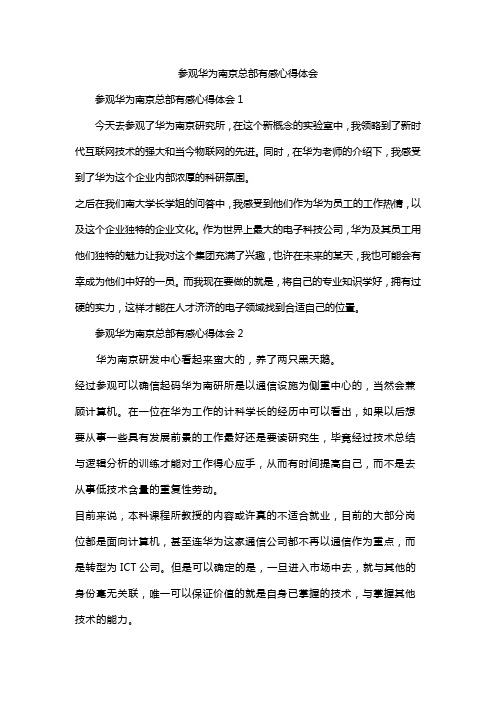 参观华为南京总部有感心得体会

参观华为南京总部有感心得体会 1

今天去参观了华为南京研究所，在这个新概念的实验室中，我领略到了新时代互联网技术的强大和当今物联网的先进。同时，在华为老师的介绍下，我感受到了华为这个企业内部浓厚的科研氛围。

之后在我们南大学长学姐的问答中，我感受到他们作为华为员工的工作热情，以及这个企业独特的企业文化。作为世界上最大的电子科技公司，华为及其员工用他们独特的魅力让我对这个集团充满了兴趣，也许在未来的某天，我也可能会有幸成为他们中好的一员。而我现在要做的就是，将自己的专业知识学好，拥有过硬的实力，这样才能在人才济济的电子领域找到合适自己的位置。

参观华为南京总部有感心得体会 2

华为南京研发中心看起来蛮大的，养了两只黑天鹅。

经过参观可以确信起码华为南研所是以通信设施为侧重中心的，当然会兼顾计算机。在一位在华为工作的计科学长的经历中可以看出，如果以后想要从事一些具有发展前景的工作最好还是要读研究生，毕竟经过技术总结与逻辑分析的训练才能对工作得心应手，从而有时间提高自己，而不是去从事低技术含量的重复性劳动。

目前来说，本科课程所教授的内容或许真的不适合就业，目前的大部分岗位都是面向计算机，甚至连华为这家通信公司都不再以通信作为重点，而是转型为 ICT 公司。但是可以确定的是，一旦进入市场中去，就与其他的身份毫无关联，唯一可以保证价值的就是自身已掌握的技术，与掌握其他技术的能力。